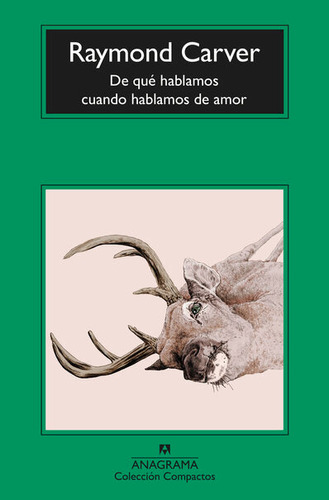 Raymond Carver

De qué hablamos cuando hablamos de amor

ANAGRAMA
Colección Compactos